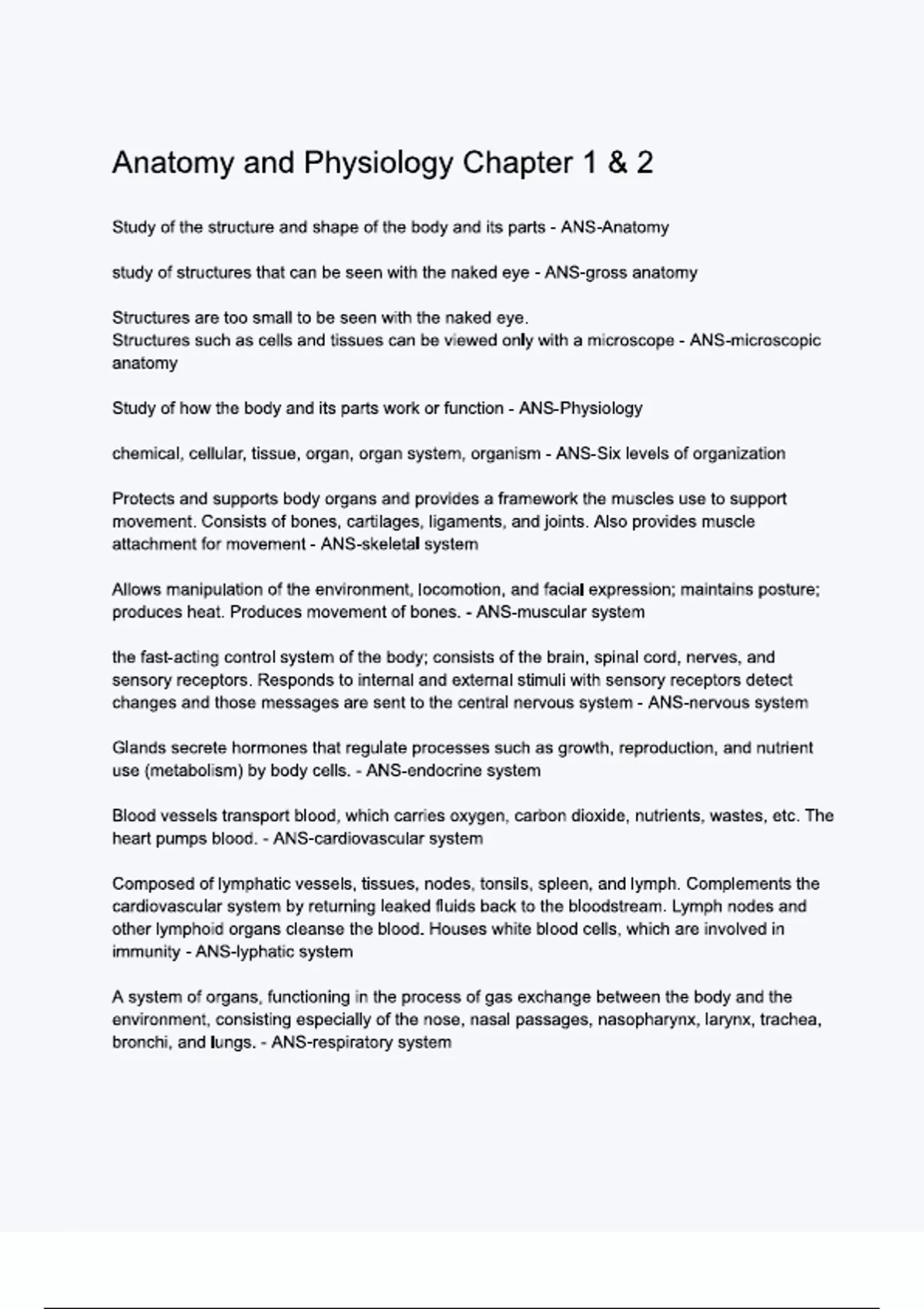 Anatomy and Physiology Chapter 1 & 2

Study of the structure and shape of the body and its parts - ANS-Anatomy

study of structures that can be seen with the naked eye - ANS-gross anatomy

Structures are too small to be seen with the naked eye.
Structures such as cells and tissues can be viewed only with a microscope - ANS-microscopic anatomy

Study of how the body and its parts work or function - ANS-Physiology

chemical, cellular, tissue, organ, organ system, organism - ANS-Six levels of organization

Protects and supports body organs and provides a framework the muscles use to support movement. Consists of bones, cartilages, ligaments, and joints. Also provides muscle attachment for movement - ANS-skeletal system

Allows manipulation of the environment, locomotion, and facial expression; maintains posture; produces heat. Produces movement of bones. - ANS-muscular system

the fast-acting control system of the body; consists of the brain, spinal cord, nerves, and sensory receptors. Responds to internal and external stimuli with sensory receptors detect changes and those messages are sent to the central nervous system - ANS-nervous system

Glands secrete hormones that regulate processes such as growth, reproduction, and nutrient use (metabolism) by body cells. - ANS-endocrine system

Blood vessels transport blood, which carries oxygen, carbon dioxide, nutrients, wastes, etc. The heart pumps blood. - ANS-cardiovascular system

Composed of lymphatic vessels, tissues, nodes, tonsils, spleen, and lymph. Complements the cardiovascular system by returning leaked fluids back to the bloodstream. Lymph nodes and other lymphoid organs cleanse the blood. Houses white blood cells, which are involved in immunity - ANS-lyphatic system

A system of organs, functioning in the process of gas exchange between the body and the environment, consisting especially of the nose, nasal passages, nasopharynx, larynx, trachea, bronchi, and lungs. - ANS-respiratory system